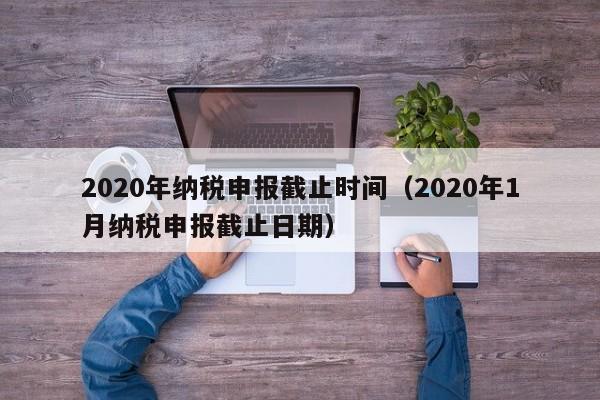 2020年纳税申报截止时间（2020年1月纳税申报截止日期）